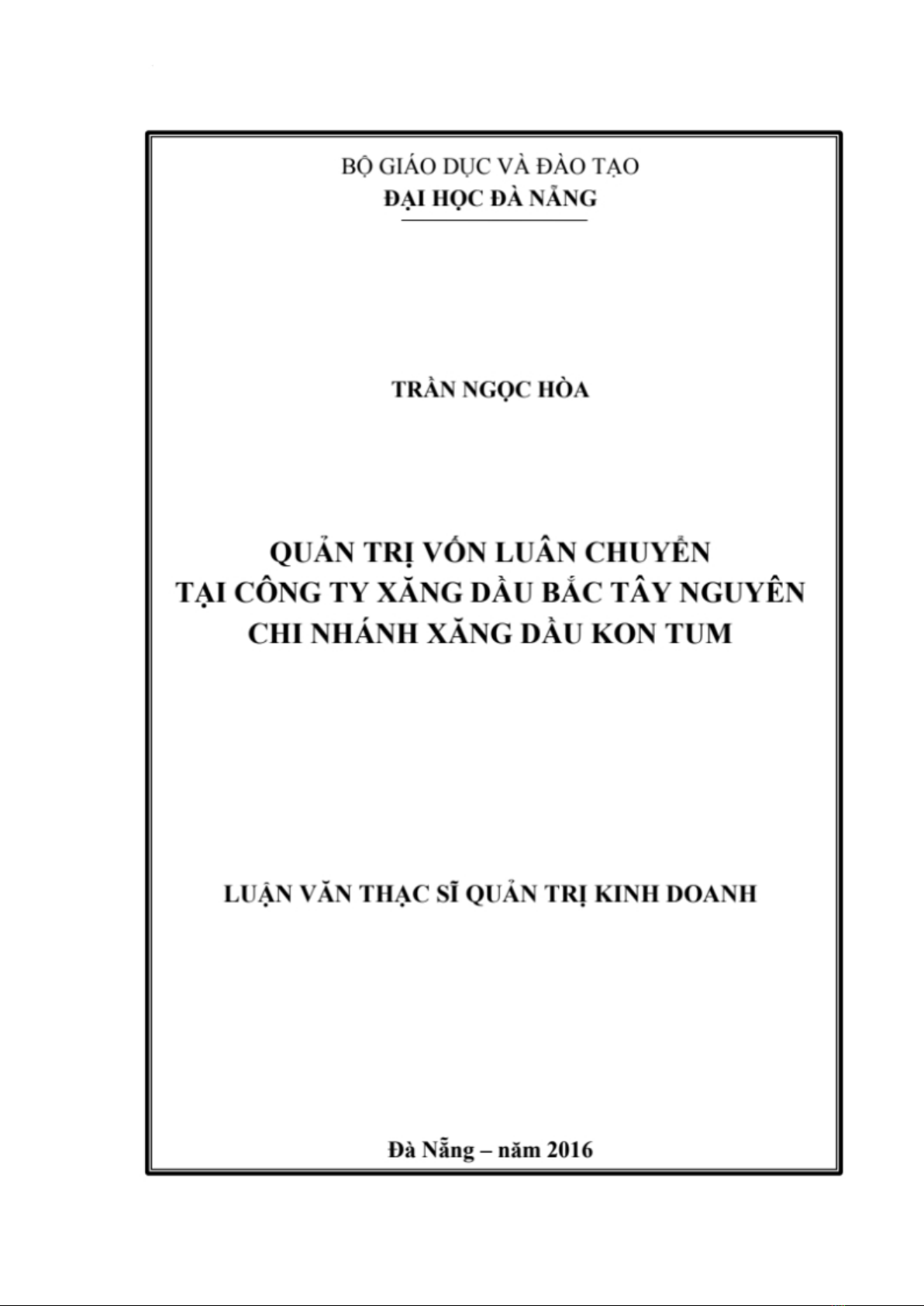 BỘ GIÁO DỤC VÀ ĐÀO TẠO
ĐẠI HỌC ĐÀ NẴNG

TRẦN NGỌC HÒA

QUẢN TRỊ VỐN LUÂN CHUYỂN
TẠI CÔNG TY XĂNG DẦU BẮC TÂY NGUYÊN
CHI NHÁNH XĂNG DẦU KON TUM

LUẬN VĂN THẠC SĨ QUẢN TRỊ KINH DOANH

Đà Nẵng – năm 2016